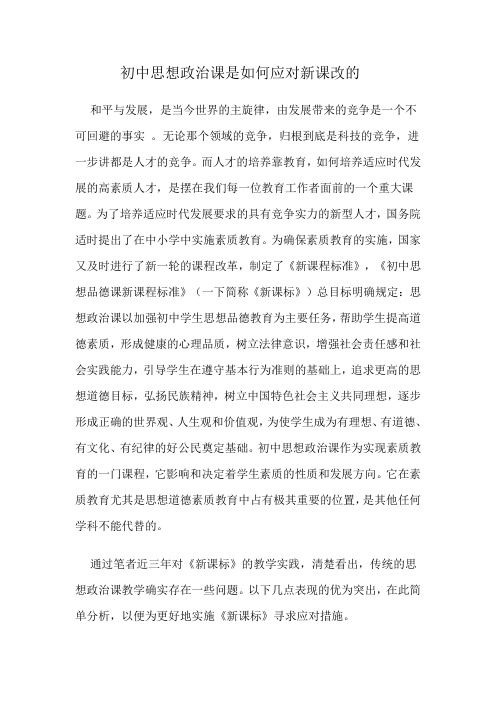 初中思想政治课是如何应对新课改的

和平与发展，是当今世界的主旋律，由发展带来的竞争是一个不可回避的事实 。无论那个领域的竞争，归根到底是科技的竞争，进一步讲都是人才的竞争。而人才的培养靠教育，如何培养适应时代发展的高素质人才，是摆在我们每一位教育工作者面前的一个重大课题。为了培养适应时代发展要求的具有竞争实力的新型人才，国务院适时提出了在中小学中实施素质教育。为确保素质教育的实施，国家又及时进行了新一轮的课程改革，制定了《新课程标准》，《初中思想品德课新课程标准》（一下简称《新课标》）总目标明确规定：思想政治课以加强初中学生思想品德教育为主要任务，帮助学生提高道德素质，形成健康的心理品质，树立法律意识，增强社会责任感和社会实践能力，引导学生在遵守基本行为准则的基础上，追求更高的思想道德目标，弘扬民族精神，树立中国特色社会主义共同理想，逐步形成正确的世界观、人生观和价值观，为使学生成为有理想、有道德、有文化、有纪律的好公民奠定基础。初中思想政治课作为实现素质教育的一门课程，它影响和决定着学生素质的性质和发展方向。它在素质教育尤其是思想道德素质教育中占有极其重要的位置，是其他任何学科不能代替的。

通过笔者近三年对《新课标》的教学实践，清楚看出，传统的思想政治课教学确实存在一些问题。以下几点表现的优为突出，在此简单分析，以便为更好地实施《新课标》寻求应对措施。